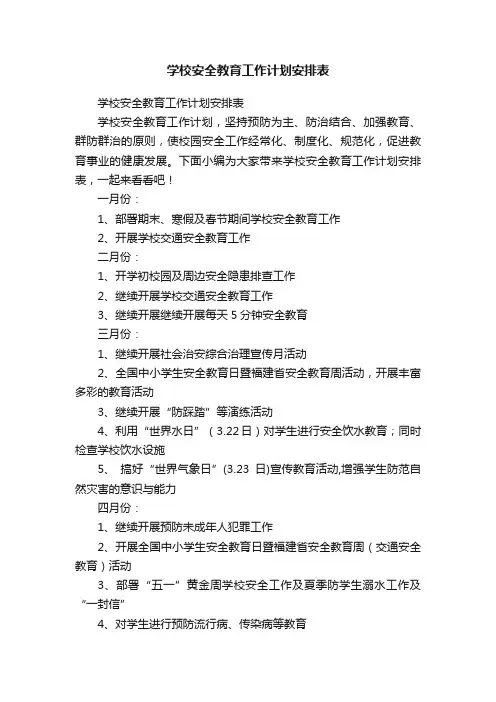 学校安全教育工作计划安排表

学校安全教育工作计划安排表

学校安全教育工作计划，坚持预防为主、防治结合、加强教育、群防群治的原则，使校园安全工作经常化、制度化、规范化，促进教育事业的健康发展。下面小编为大家带来学校安全教育工作计划安排表，一起来看看吧！

一月份：

1、部署期末、寒假及春节期间学校安全教育工作

2、开展学校交通安全教育工作

二月份：

1、开学初校园及周边安全隐患排查工作

2、继续开展学校交通安全教育工作

3、继续开展继续开展每天 5 分钟安全教育

三月份：

1、继续开展社会治安综合治理宣传月活动

2、全国中小学生安全教育日暨福建省安全教育周活动，开展丰富多彩的教育活动

3、继续开展“防踩踏”等演练活动

4、利用“世界水日”（3.22 日）对学生进行安全饮水教育；同时检查学校饮水设施

5、 搞好“世界气象日”(3.23 日)宣传教育活动,增强学生防范自然灾害的意识与能力

四月份：

1、继续开展预防未成年人犯罪工作

2、开展全国中小学生安全教育日暨福建省安全教育周（交通安全教育）活动

3、部署“五一”黄金周学校安全工作及夏季防学生溺水工作及“一封信”

4、对学生进行预防流行病、传染病等教育